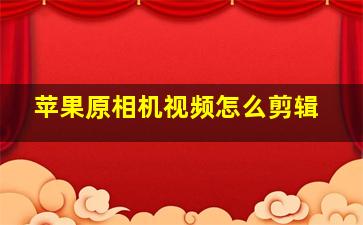 苹果原相机视频怎么剪辑